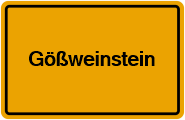 Gößweinstein